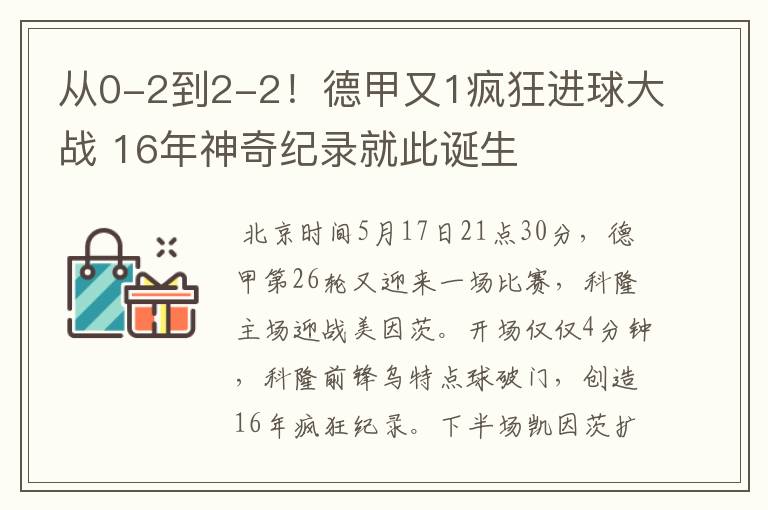 从0-2到2-2！德甲又1疯狂进球大战 16年神奇纪录就此诞生

北京时间5月17日21点30分，德甲第26轮又迎来一场比赛，科隆主场迎战美因茨。开场仅仅4分钟，科隆前锋乌特点球破门，创造16年疯狂纪录。下半场凯因茨扩